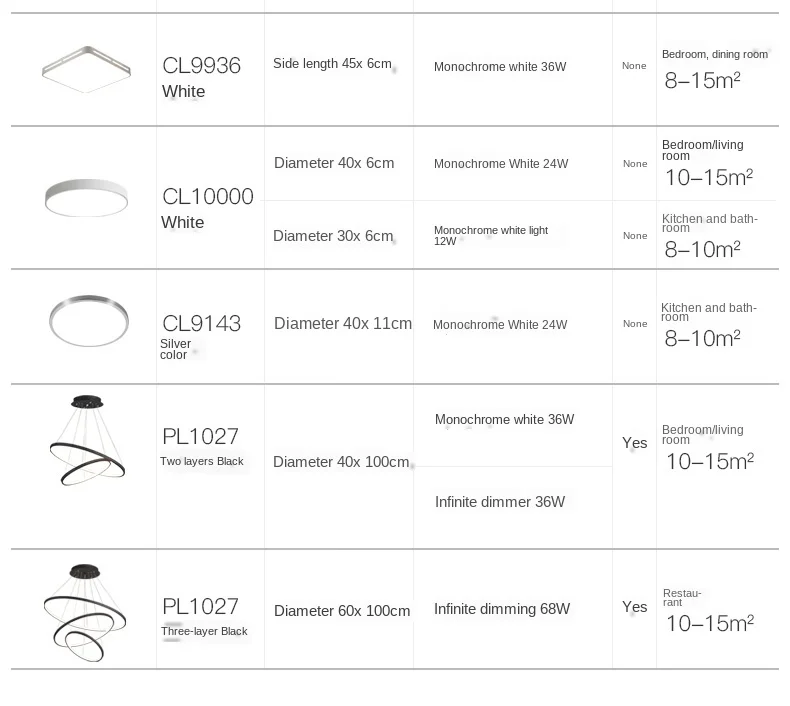 |  |  |  |  |  |  |
|---|---|---|---|---|---|
|  | CL9936 White | Side length 45x 6cm | Monochrome white 36W | None | Bedroom, dining room 8–15m² |
|  | CL10000 White | Diameter 40x 6cm | Monochrome White 24W | None | Bedroom/living room 10–15m² |
|  |  | Diameter 30x 6cm | Monochrome white light 12W | None | Kitchen and bathroom 8–10m² |
|  | CL9143 Silver color | Diameter 40x 11cm | Monochrome White 24W | None | Kitchen and bathroom 8–10m² |
|  | PL1027 Two layers Black | Diameter 40x 100cm | Monochrome white 36W | Yes | Bedroom/living room 10–15m² |
|  |  |  | Infinite dimmer 36W |  |  |
|  | PL1027 Three-layer Black | Diameter 60x 100cm | Infinite dimming 68W | Yes | Restaurant 10–15m² |